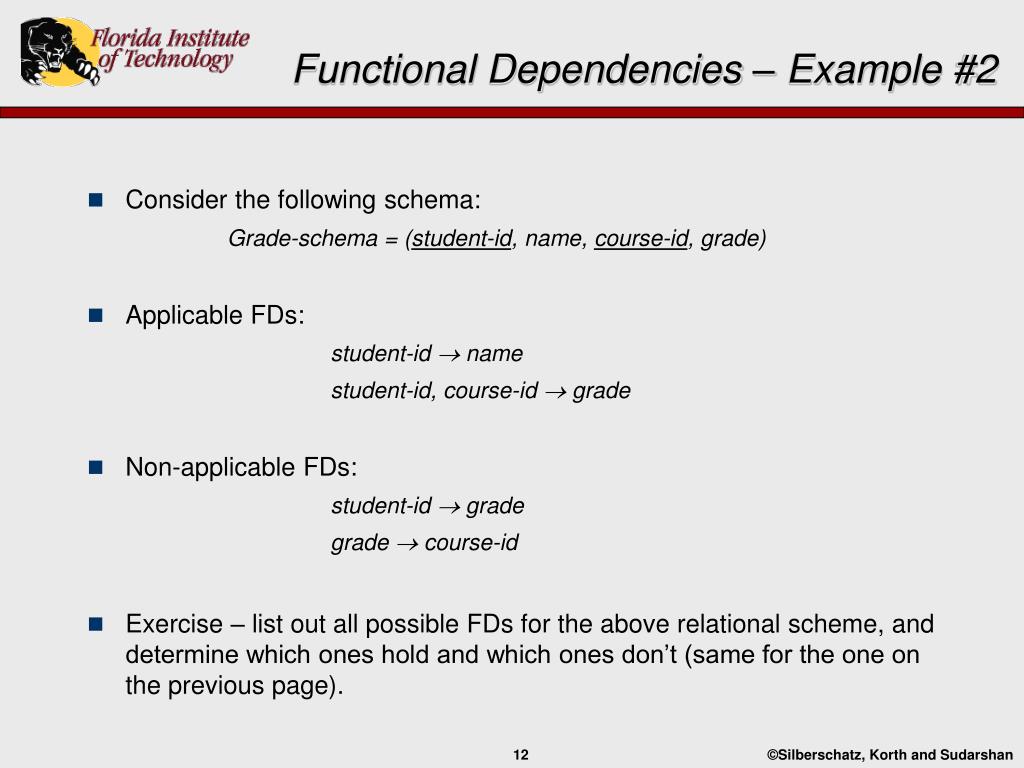 Florida Institute of Technology

Functional Dependencies – Example #2

Consider the following schema:

Grade-schema = (student-id, name, course-id, grade)

Applicable FDs:

student-id $\rightarrow$ name

student-id, course-id $\rightarrow$ grade

Non-applicable FDs:

student-id $\rightarrow$ grade

grade $\rightarrow$ course-id

Exercise – list out all possible FDs for the above relational scheme, and determine which ones hold and which ones don't (same for the one on the previous page).

12

©Silberschatz, Korth and Sudarshan